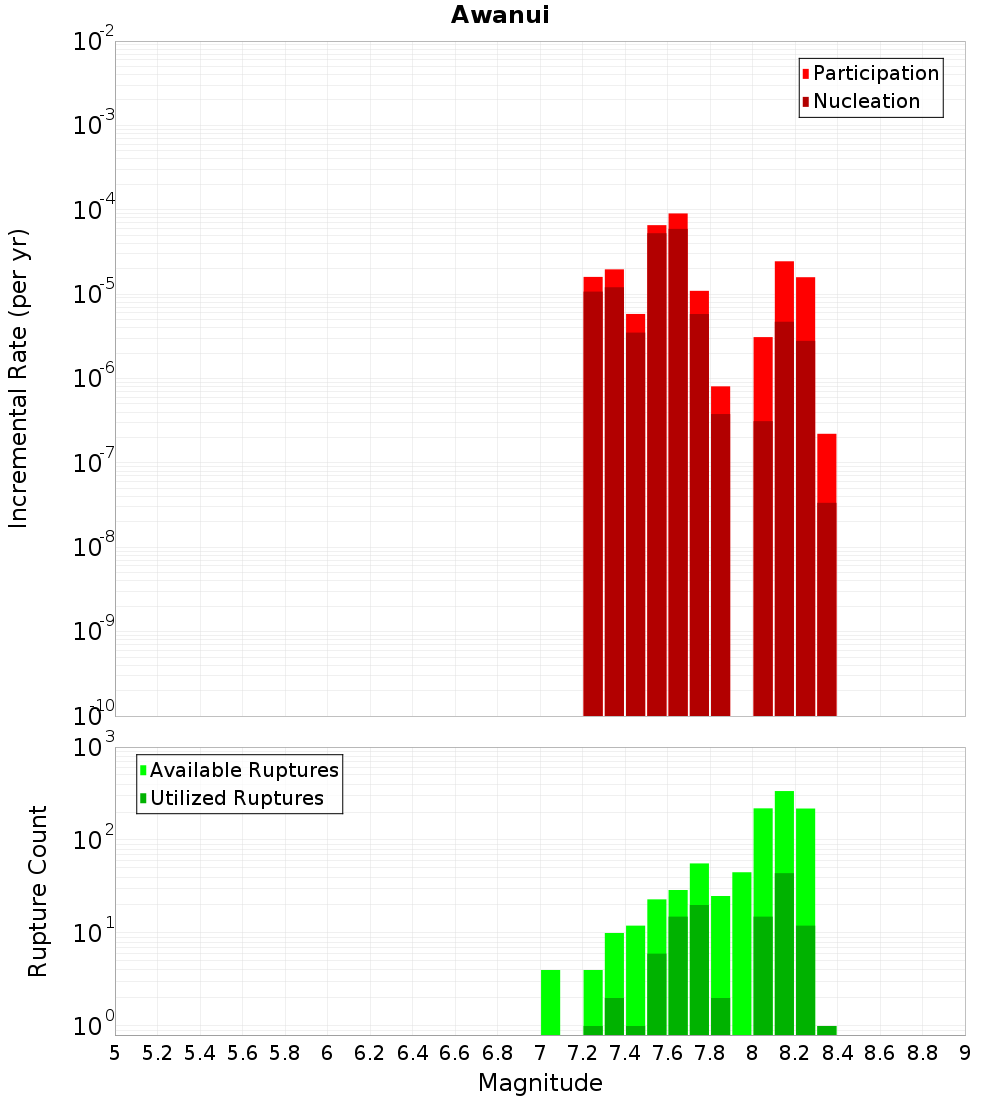 Awanui

Participation
Nucleation

Incremental Rate (per yr)

$10^{-2}$
$10^{-3}$
$10^{-4}$
$10^{-5}$
$10^{-6}$
$10^{-7}$
$10^{-8}$
$10^{-9}$
$10^{-10}$

Available Ruptures
Utilized Ruptures

Rupture Count

$10^{3}$
$10^{2}$
$10^{1}$
$10^{0}$

5 5.2 5.4 5.6 5.8 6 6.2 6.4 6.6 6.8 7 7.2 7.4 7.6 7.8 8 8.2 8.4 8.6 8.8 9

Magnitude